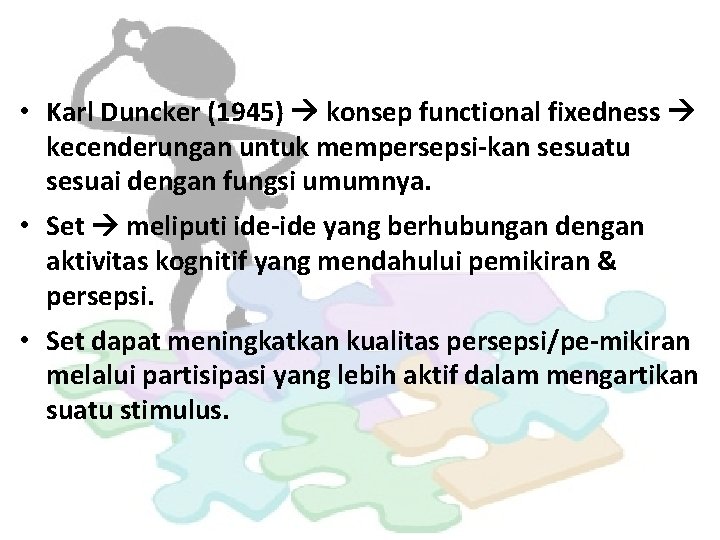 • Karl Duncker (1945) → konsep functional fixedness → kecenderungan untuk mempersepsi-kan sesuatu sesuai dengan fungsi umumnya.

• Set → meliputi ide-ide yang berhubungan dengan aktivitas kognitif yang mendahului pemikiran & persepsi.

• Set dapat meningkatkan kualitas persepsi/pe-mikiran melalui partisipasi yang lebih aktif dalam mengartikan suatu stimulus.